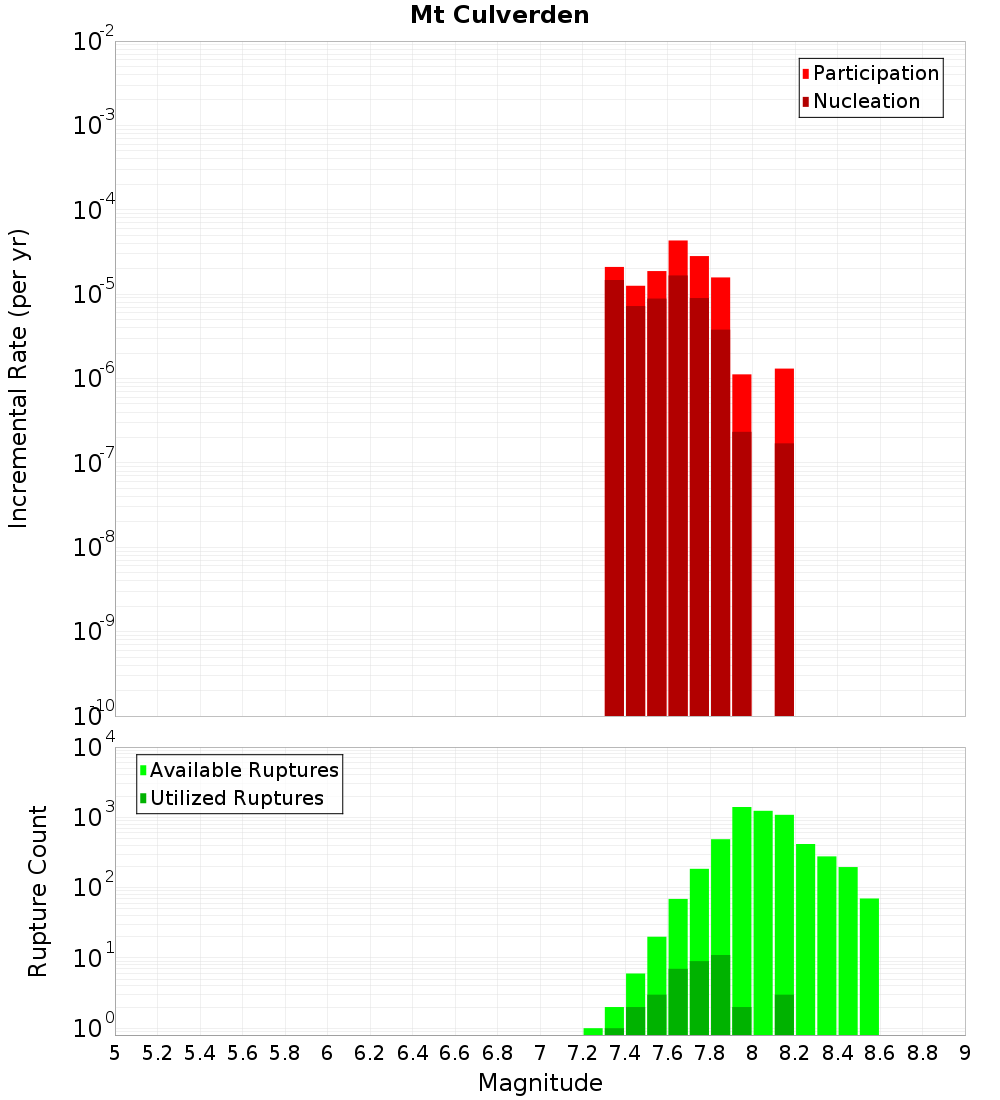 Mt Culverden

Participation
Nucleation

Incremental Rate (per yr)

$10^{-2}$
$10^{-3}$
$10^{-4}$
$10^{-5}$
$10^{-6}$
$10^{-7}$
$10^{-8}$
$10^{-9}$
$10^{-10}$

Available Ruptures
Utilized Ruptures

Rupture Count

$10^{4}$
$10^{3}$
$10^{2}$
$10^{1}$
$10^{0}$

5 5.2 5.4 5.6 5.8 6 6.2 6.4 6.6 6.8 7 7.2 7.4 7.6 7.8 8 8.2 8.4 8.6 8.8 9

Magnitude